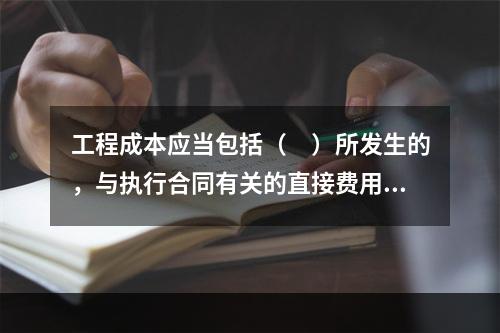 工程成本应当包括（　）所发生的，与执行合同有关的直接费用...